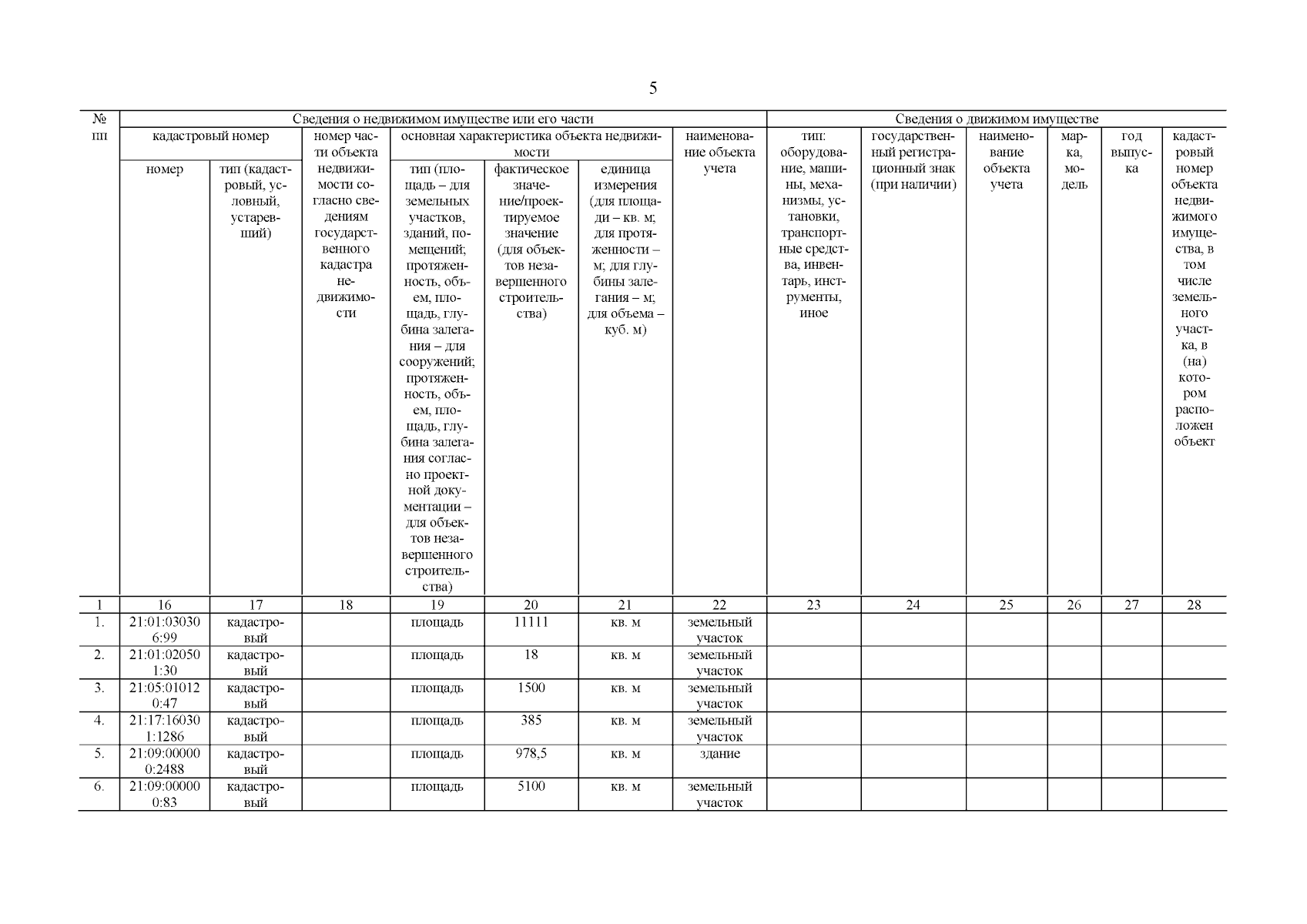 5

| № пп | Сведения о недвижимом имуществе или его части | | | | | | | Сведения о движимом имуществе | | | | | |
|---|---|---|---|---|---|---|---|---|---|---|---|---|---|
| | кадастровый номер | | номер части объекта недвижимости согласно сведениям государственного кадастра недвижимости | основная характеристика объекта недвижимости | | | наименование объекта учета | тип: оборудование, машины, механизмы, установки, транспортные средства, инвентарь, инструменты, иное | государственный регистрационный знак (при наличии) | наименование объекта учета | марка, модель | год выпуска | кадастровый номер объекта недвижимого имущества, в том числе земельного участка, в (на) котором расположен объект |
| | номер | тип (кадастровый, условный, устаревший) | | тип (площадь – для земельных участков, зданий, помещений; протяженность, объем, площадь, глубина залегания – для сооружений; протяженность, объем, площадь, глубина залегания согласно проектной документации – для объектов незавершенного строительства) | фактическое значение/проектируемое значение (для объектов незавершенного строительства) | единица измерения (для площади – кв. м; для протяженности – м; для глубины залегания – м; для объема – куб. м) | | | | | | | |
| 1 | 16 | 17 | 18 | 19 | 20 | 21 | 22 | 23 | 24 | 25 | 26 | 27 | 28 |
| 1. | 21:01:030306:99 | кадастровый | | площадь | 11111 | кв. м | земельный участок | | | | | | |
| 2. | 21:01:020501:30 | кадастровый | | площадь | 18 | кв. м | земельный участок | | | | | | |
| 3. | 21:05:010120:47 | кадастровый | | площадь | 1500 | кв. м | земельный участок | | | | | | |
| 4. | 21:17:160301:1286 | кадастровый | | площадь | 385 | кв. м | земельный участок | | | | | | |
| 5. | 21:09:000000:2488 | кадастровый | | площадь | 978,5 | кв. м | здание | | | | | | |
| 6. | 21:09:000000:83 | кадастровый | | площадь | 5100 | кв. м | земельный участок | | | | | | |